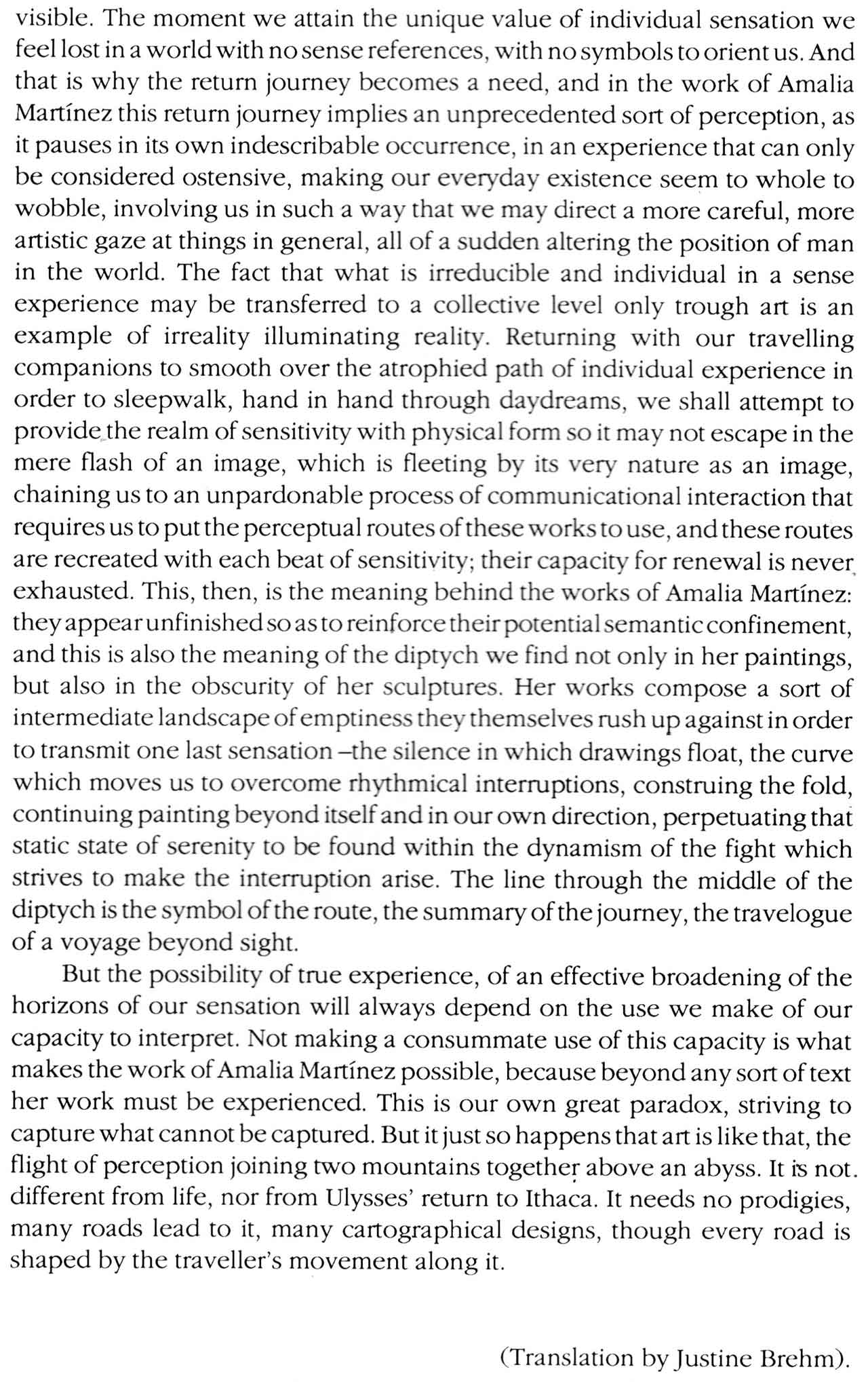 visible. The moment we attain the unique value of individual sensation we feel lost in a world with no sense references, with no symbols to orient us. And that is why the return journey becomes a need, and in the work of Amalia Martínez this return journey implies an unprecedented sort of perception, as it pauses in its own indescribable occurrence, in an experience that can only be considered ostensive, making our everyday existence seem to whole to wobble, involving us in such a way that we may direct a more careful, more artistic gaze at things in general, all of a sudden altering the position of man in the world. The fact that what is irreducible and individual in a sense experience may be transferred to a collective level only trough art is an example of irreality illuminating reality. Returning with our travelling companions to smooth over the atrophied path of individual experience in order to sleepwalk, hand in hand through daydreams, we shall attempt to provide the realm of sensitivity with physical form so it may not escape in the mere flash of an image, which is fleeting by its very nature as an image, chaining us to an unpardonable process of communicational interaction that requires us to put the perceptual routes of these works to use, and these routes are recreated with each beat of sensitivity; their capacity for renewal is never exhausted. This, then, is the meaning behind the works of Amalia Martínez: they appear unfinished so as to reinforce their potential semantic confinement, and this is also the meaning of the diptych we find not only in her paintings, but also in the obscurity of her sculptures. Her works compose a sort of intermediate landscape of emptiness they themselves rush up against in order to transmit one last sensation –the silence in which drawings float, the curve which moves us to overcome rhythmical interruptions, construing the fold, continuing painting beyond itself and in our own direction, perpetuating that static state of serenity to be found within the dynamism of the fight which strives to make the interruption arise. The line through the middle of the diptych is the symbol of the route, the summary of the journey, the travelogue of a voyage beyond sight.

But the possibility of true experience, of an effective broadening of the horizons of our sensation will always depend on the use we make of our capacity to interpret. Not making a consummate use of this capacity is what makes the work of Amalia Martínez possible, because beyond any sort of text her work must be experienced. This is our own great paradox, striving to capture what cannot be captured. But it just so happens that art is like that, the flight of perception joining two mountains together above an abyss. It is not. different from life, nor from Ulysses' return to Ithaca. It needs no prodigies, many roads lead to it, many cartographical designs, though every road is shaped by the traveller's movement along it.

(Translation by Justine Brehm).